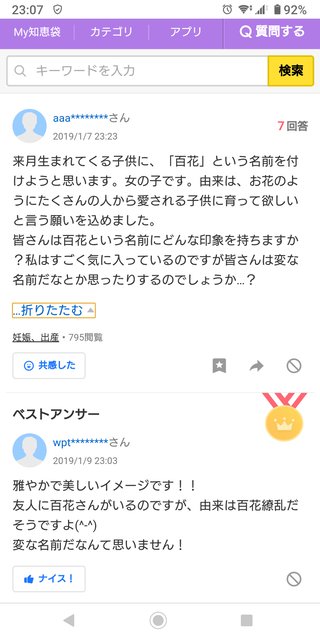 23:07 92%

My知恵袋 カテゴリ アプリ 質問する

キーワードを入力 検索

aaa********さん
2019/1/7 23:23
7回答

来月生まれてくる子供に、「百花」という名前を付けようと思います。女の子です。由来は、お花のようにたくさんの人から愛される子供に育って欲しいと言う願いを込めました。
皆さんは百花という名前にどんな印象を持ちますか？私はすごく気に入っているのですが皆さんは変な名前だなとか思ったりするのでしょうか…？

…折りたたむ

妊娠、出産・795閲覧

共感した

ベストアンサー

wpt********さん
2019/1/9 23:03

雅やかで美しいイメージです！！
友人に百花さんがいるのですが、由来は百花繚乱だそうですよ(^-^)
変な名前だなんて思いません！

ナイス！